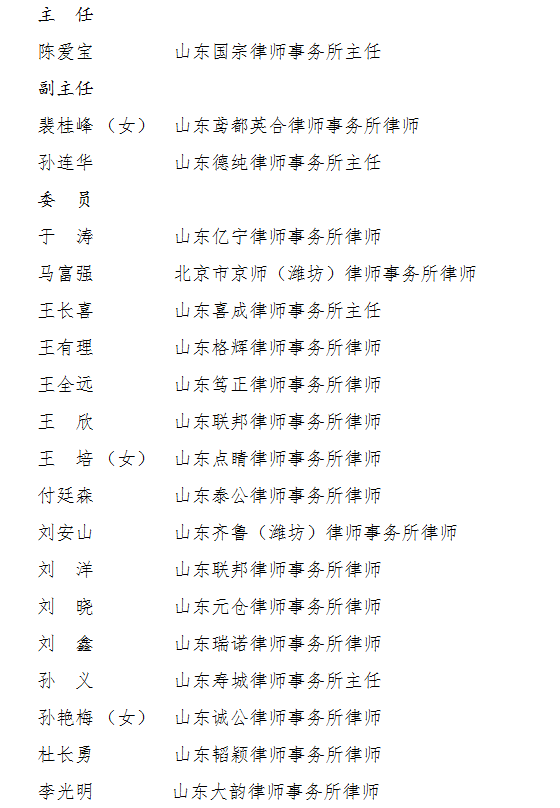 主　任

陈爱宝　　　山东国宗律师事务所主任

副主任

裴桂峰（女）　山东鸢都英合律师事务所律师

孙连华　　　山东德纯律师事务所主任

委　员

于　涛　　　山东亿宁律师事务所律师

马富强　　　北京市京师（潍坊）律师事务所律师

王长喜　　　山东喜成律师事务所主任

王有理　　　山东格辉律师事务所律师

王全远　　　山东笃正律师事务所律师

王　欣　　　山东联邦律师事务所律师

王　培（女）　山东点睛律师事务所律师

付廷森　　　山东泰公律师事务所律师

刘安山　　　山东齐鲁（潍坊）律师事务所律师

刘　洋　　　山东联邦律师事务所律师

刘　晓　　　山东元仓律师事务所律师

刘　鑫　　　山东瑞诺律师事务所律师

孙　义　　　山东寿城律师事务所主任

孙艳梅（女）　山东诚公律师事务所律师

杜长勇　　　山东韬颖律师事务所律师

李光明　　　山东大韵律师事务所律师